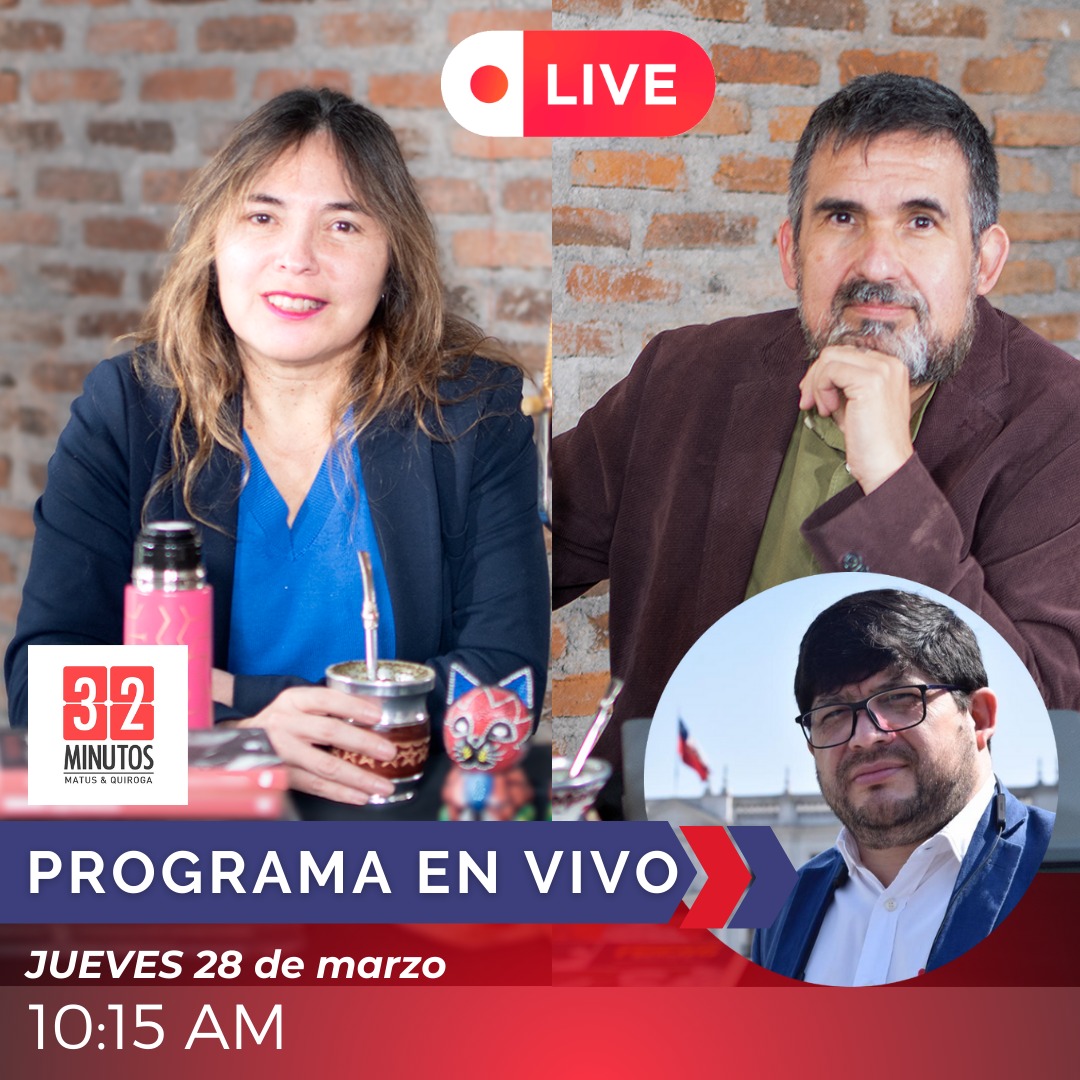 LIVE

32 MINUTOS
MATUS & QUIROGA

PROGRAMA EN VIVO

JUEVES 28 de marzo

10:15 AM